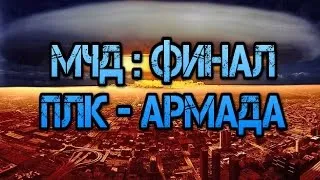 МЧД : ФИНАЛ
ПЛК - АРМАДА